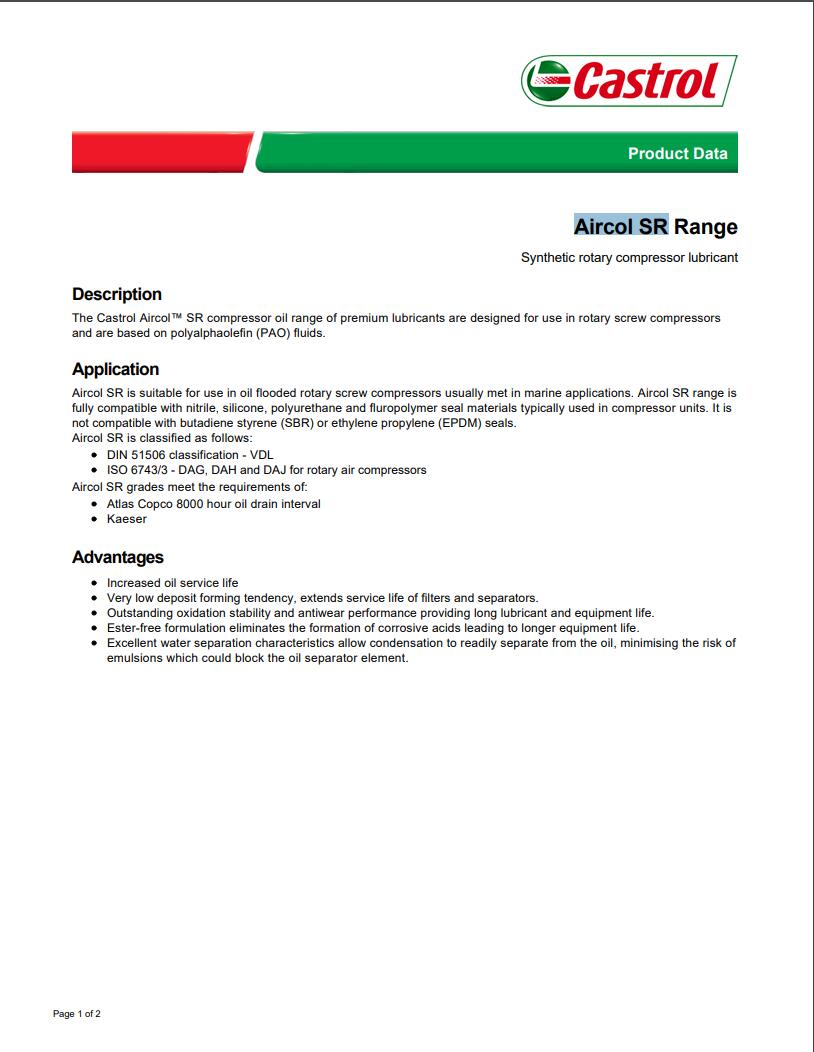 Castrol

Product Data

Aircol SR Range

Synthetic rotary compressor lubricant

Description

The Castrol Aircol™ SR compressor oil range of premium lubricants are designed for use in rotary screw compressors and are based on polyalphaolefin (PAO) fluids.

Application

Aircol SR is suitable for use in oil flooded rotary screw compressors usually met in marine applications. Aircol SR range is fully compatible with nitrile, silicone, polyurethane and fluropolymer seal materials typically used in compressor units. It is not compatible with butadiene styrene (SBR) or ethylene propylene (EPDM) seals.
Aircol SR is classified as follows:
• DIN 51506 classification - VDL
• ISO 6743/3 - DAG, DAH and DAJ for rotary air compressors
Aircol SR grades meet the requirements of:
• Atlas Copco 8000 hour oil drain interval
• Kaeser

Advantages

• Increased oil service life
• Very low deposit forming tendency, extends service life of filters and separators.
• Outstanding oxidation stability and antiwear performance providing long lubricant and equipment life.
• Ester-free formulation eliminates the formation of corrosive acids leading to longer equipment life.
• Excellent water separation characteristics allow condensation to readily separate from the oil, minimising the risk of emulsions which could block the oil separator element.

Page 1 of 2